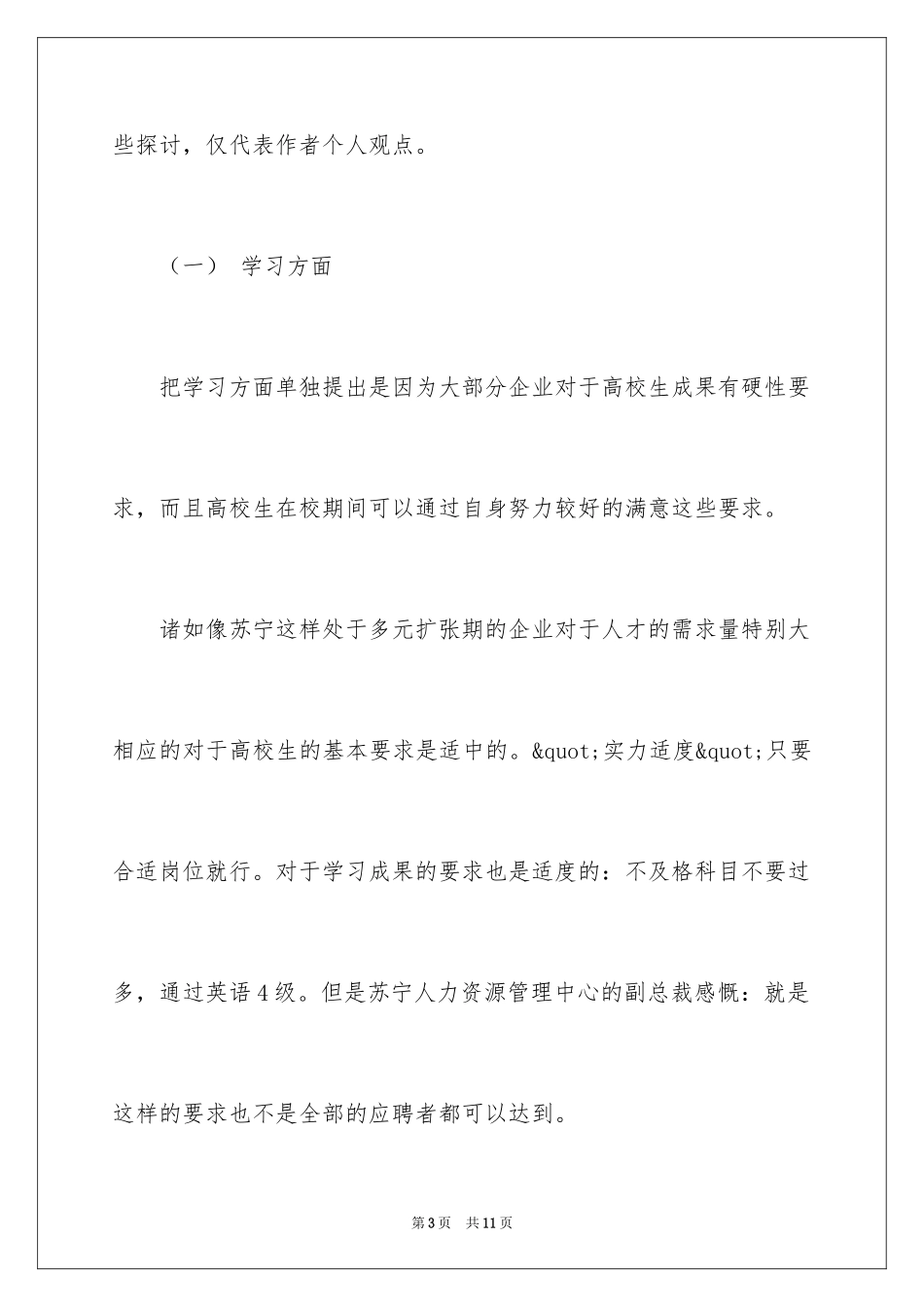 些探讨，仅代表作者个人观点。

（一） 学习方面

把学习方面单独提出是因为大部分企业对于高校生成果有硬性要求，而且高校生在校期间可以通过自身努力较好的满意这些要求。

诸如像苏宁这样处于多元扩张期的企业对于人才的需求量特别大相应的对于高校生的基本要求是适中的。&quot;实力适度&quot;只要合适岗位就行。对于学习成果的要求也是适度的：不及格科目不要过多，通过英语4级。但是苏宁人力资源管理中心的副总裁感慨：就是这样的要求也不是全部的应聘者都可以达到。

第3页 共11页